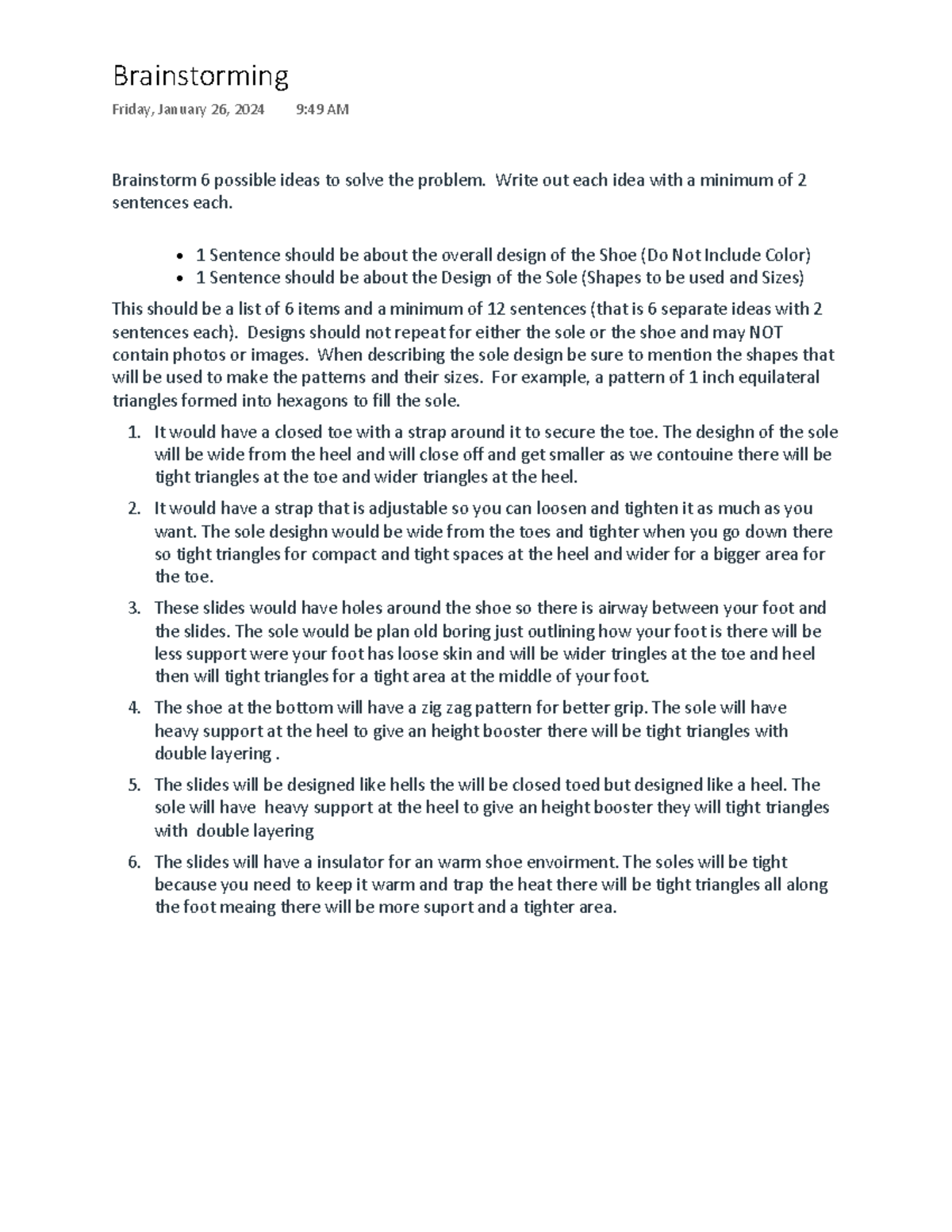 Brainstorming

Friday, January 26, 2024 9:49 AM

Brainstorm 6 possible ideas to solve the problem. Write out each idea with a minimum of 2 sentences each.

• 1 Sentence should be about the overall design of the Shoe (Do Not Include Color)
• 1 Sentence should be about the Design of the Sole (Shapes to be used and Sizes)

This should be a list of 6 items and a minimum of 12 sentences (that is 6 separate ideas with 2 sentences each). Designs should not repeat for either the sole or the shoe and may NOT contain photos or images. When describing the sole design be sure to mention the shapes that will be used to make the patterns and their sizes. For example, a pattern of 1 inch equilateral triangles formed into hexagons to fill the sole.

1. It would have a closed toe with a strap around it to secure the toe. The desighn of the sole will be wide from the heel and will close off and get smaller as we contouine there will be tight triangles at the toe and wider triangles at the heel.
2. It would have a strap that is adjustable so you can loosen and tighten it as much as you want. The sole desighn would be wide from the toes and tighter when you go down there so tight triangles for compact and tight spaces at the heel and wider for a bigger area for the toe.
3. These slides would have holes around the shoe so there is airway between your foot and the slides. The sole would be plan old boring just outlining how your foot is there will be less support were your foot has loose skin and will be wider tringles at the toe and heel then will tight triangles for a tight area at the middle of your foot.
4. The shoe at the bottom will have a zig zag pattern for better grip. The sole will have heavy support at the heel to give an height booster there will be tight triangles with double layering .
5. The slides will be designed like hells the will be closed toed but designed like a heel. The sole will have heavy support at the heel to give an height booster they will tight triangles with double layering
6. The slides will have a insulator for an warm shoe envoirment. The soles will be tight because you need to keep it warm and trap the heat there will be tight triangles all along the foot meaing there will be more suport and a tighter area.